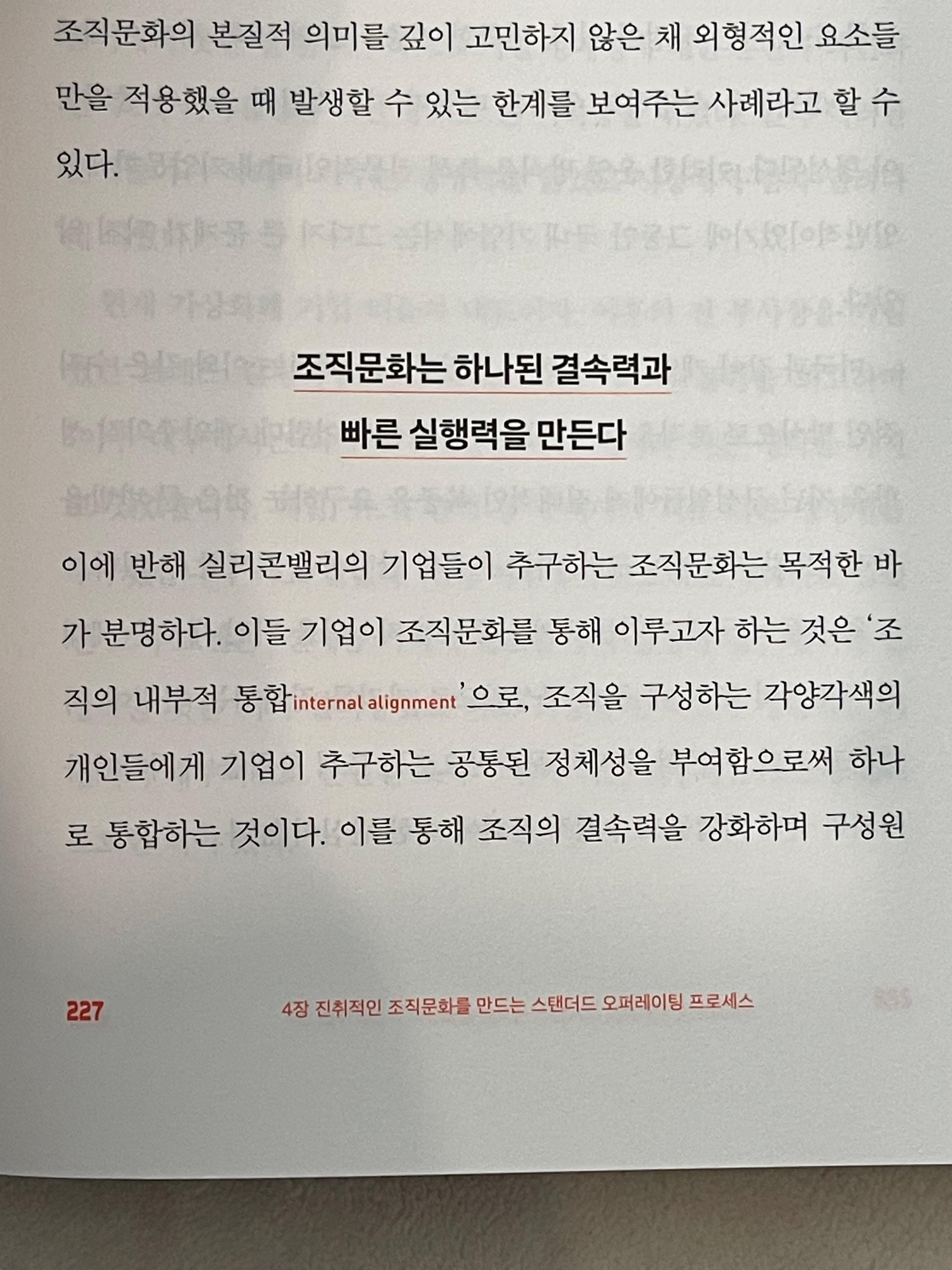 조직문화의 본질적 의미를 깊이 고민하지 않은 채 외형적인 요소들만을 적용했을 때 발생할 수 있는 한계를 보여주는 사례라고 할 수 있다.

조직문화는 하나된 결속력과
빠른 실행력을 만든다

이에 반해 실리콘밸리의 기업들이 추구하는 조직문화는 목적한 바가 분명하다. 이들 기업이 조직문화를 통해 이루고자 하는 것은 '조직의 내부적 통합internal alignment'으로, 조직을 구성하는 각양각색의 개인들에게 기업이 추구하는 공통된 정체성을 부여함으로써 하나로 통합하는 것이다. 이를 통해 조직의 결속력을 강화하며 구성원

227 4장 진취적인 조직문화를 만드는 스탠더드 오퍼레이팅 프로세스